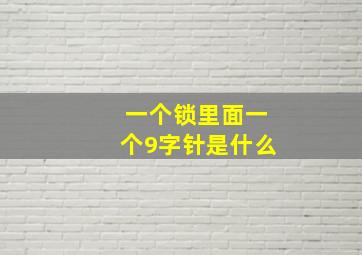 一个锁里面一个9字针是什么